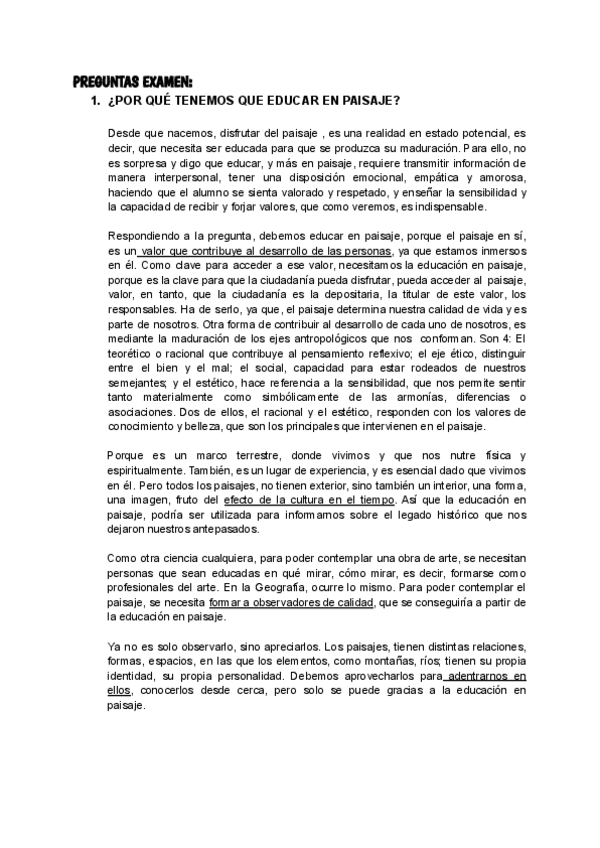 PREGUNTAS EXAMEN:

1. ¿POR QUÉ TENEMOS QUE EDUCAR EN PAISAJE?

Desde que nacemos, disfrutar del paisaje , es una realidad en estado potencial, es decir, que necesita ser educada para que se produzca su maduración. Para ello, no es sorpresa y digo que educar, y más en paisaje, requiere transmitir información de manera interpersonal, tener una disposición emocional, empática y amorosa, haciendo que el alumno se sienta valorado y respetado, y enseñar la sensibilidad y la capacidad de recibir y forjar valores, que como veremos, es indispensable.

Respondiendo a la pregunta, debemos educar en paisaje, porque el paisaje en sí, es un valor que contribuye al desarrollo de las personas, ya que estamos inmersos en él. Como clave para acceder a ese valor, necesitamos la educación en paisaje, porque es la clave para que la ciudadanía pueda disfrutar, pueda acceder al paisaje, valor, en tanto, que la ciudadanía es la depositaria, la titular de este valor, los responsables. Ha de serlo, ya que, el paisaje determina nuestra calidad de vida y es parte de nosotros. Otra forma de contribuir al desarrollo de cada uno de nosotros, es mediante la maduración de los ejes antropológicos que nos conforman. Son 4: El teorético o racional que contribuye al pensamiento reflexivo; el eje ético, distinguir entre el bien y el mal; el social, capacidad para estar rodeados de nuestros semejantes; y el estético, hace referencia a la sensibilidad, que nos permite sentir tanto materialmente como simbólicamente de las armonías, diferencias o asociaciones. Dos de ellos, el racional y el estético, responden con los valores de conocimiento y belleza, que son los principales que intervienen en el paisaje.

Porque es un marco terrestre, donde vivimos y que nos nutre física y espiritualmente. También, es un lugar de experiencia, y es esencial dado que vivimos en él. Pero todos los paisajes, no tienen exterior, sino también un interior, una forma, una imagen, fruto del efecto de la cultura en el tiempo. Así que la educación en paisaje, podría ser utilizada para informarnos sobre el legado histórico que nos dejaron nuestros antepasados.

Como otra ciencia cualquiera, para poder contemplar una obra de arte, se necesitan personas que sean educadas en qué mirar, cómo mirar, es decir, formarse como profesionales del arte. En la Geografía, ocurre lo mismo. Para poder contemplar el paisaje, se necesita formar a observadores de calidad, que se conseguiría a partir de la educación en paisaje.

Ya no es solo observarlo, sino apreciarlos. Los paisajes, tienen distintas relaciones, formas, espacios, en las que los elementos, como montañas, ríos; tienen su propia identidad, su propia personalidad. Debemos aprovecharlos para adentrarnos en ellos, conocerlos desde cerca, pero solo se puede gracias a la educación en paisaje.